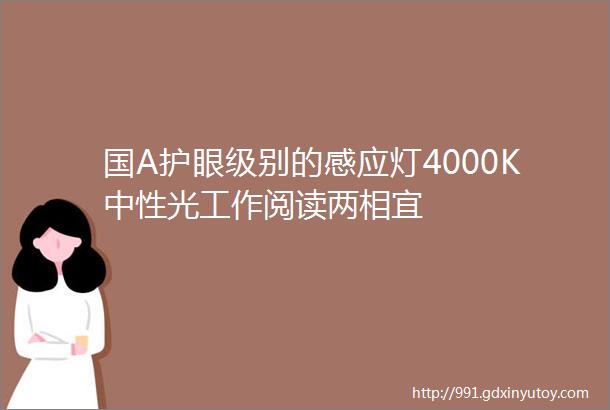 国A护眼级别的感应灯4000K中性光工作阅读两相宜

http://991.gdxinyutoy.com